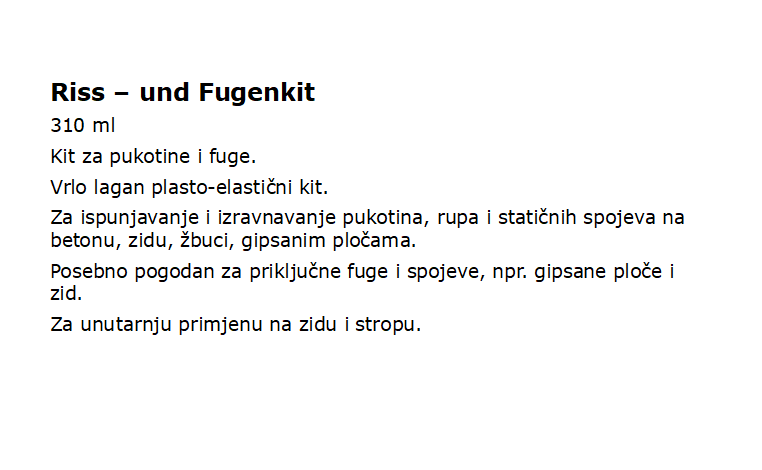 Riss – und Fugenkit

310 ml

Kit za pukotine i fuge.

Vrlo lagan plasto-elastični kit.

Za ispunjavanje i izravnavanje pukotina, rupa i statičnih spojeva na betonu, zidu, žbuci, gipsanim pločama.

Posebno pogodan za priključne fuge i spojeve, npr. gipsane ploče i zid.

Za unutarnju primjenu na zidu i stropu.